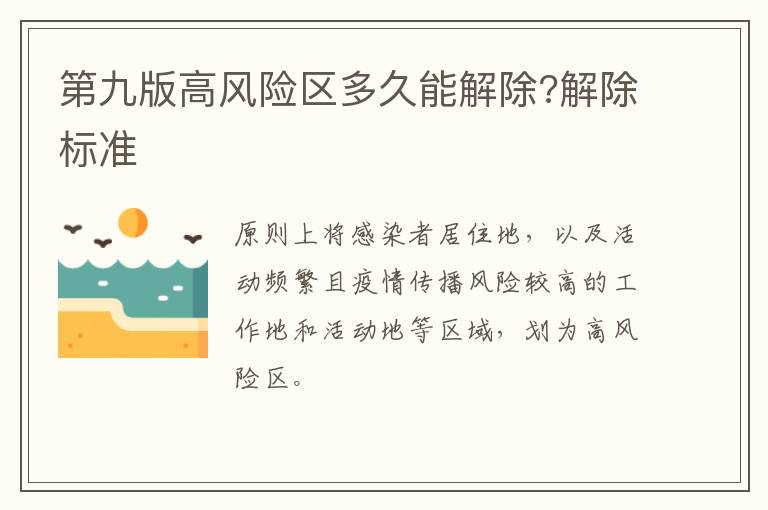 第九版高风险区多久能解除?解除标准

原则上将感染者居住地，以及活动频繁且疫情传播风险较高的工作地和活动地等区域，划为高风险区。